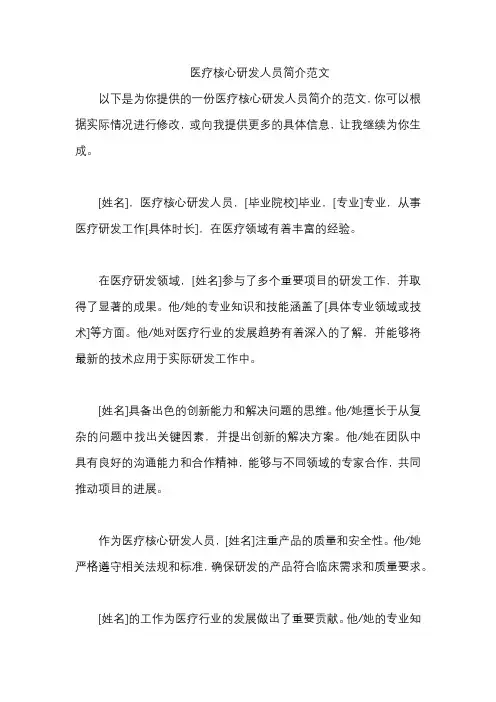 医疗核心研发人员简介范文

以下是为你提供的一份医疗核心研发人员简介的范文，你可以根据实际情况进行修改，或向我提供更多的具体信息，让我继续为你生成。

[姓名]，医疗核心研发人员，[毕业院校]毕业，[专业]专业，从事医疗研发工作[具体时长]，在医疗领域有着丰富的经验。

在医疗研发领域，[姓名]参与了多个重要项目的研发工作，并取得了显著的成果。他/她的专业知识和技能涵盖了[具体专业领域或技术]等方面。他/她对医疗行业的发展趋势有着深入的了解，并能够将最新的技术应用于实际研发工作中。

[姓名]具备出色的创新能力和解决问题的思维。他/她擅长于从复杂的问题中找出关键因素，并提出创新的解决方案。他/她在团队中具有良好的沟通能力和合作精神，能够与不同领域的专家合作，共同推动项目的进展。

作为医疗核心研发人员，[姓名]注重产品的质量和安全性。他/她严格遵守相关法规和标准，确保研发的产品符合临床需求和质量要求。

[姓名]的工作为医疗行业的发展做出了重要贡献。他/她的专业知